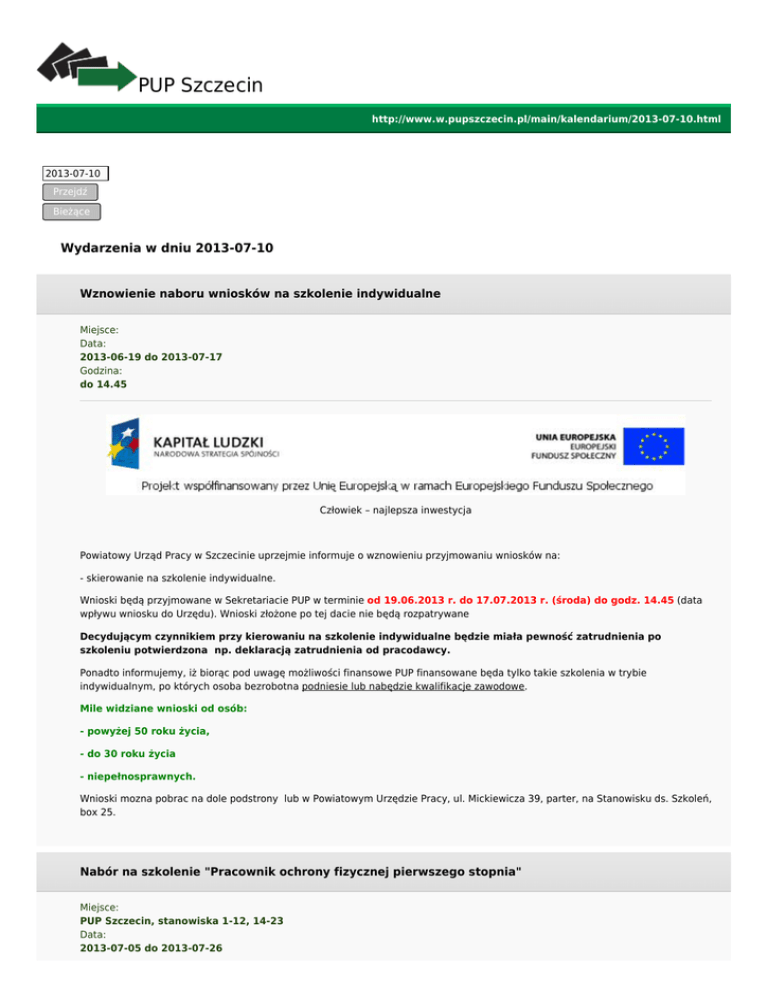 PUP Szczecin

http://www.w.pupszczecin.pl/main/kalendarium/2013-07-10.html

2013-07-10
Przejdź
Bieżące

Wydarzenia w dniu 2013-07-10

Wznowienie naboru wniosków na szkolenie indywidualne

Miejsce:
Data:
2013-06-19 do 2013-07-17
Godzina:
do 14.45

KAPITAŁ LUDZKI
NARODOWA STRATEGIA SPÓJNOŚCI

UNIA EUROPEJSKA
EUROPEJSKI
FUNDUSZ SPOŁECZNY

Projekt współfinansowany przez Unię Europejską w ramach Europejskiego Funduszu Społecznego

Człowiek – najlepsza inwestycja

Powiatowy Urząd Pracy w Szczecinie uprzejmie informuje o wznowieniu przyjmowaniu wniosków na:

- skierowanie na szkolenie indywidualne.

Wnioski będą przyjmowane w Sekretariacie PUP w terminie od 19.06.2013 r. do 17.07.2013 r. (środa) do godz. 14.45 (data wpływu wniosku do Urzędu). Wnioski złożone po tej dacie nie będą rozpatrywane

Decydującym czynnikiem przy kierowaniu na szkolenie indywidualne będzie miała pewność zatrudnienia po szkoleniu potwierdzona np. deklaracją zatrudnienia od pracodawcy.

Ponadto informujemy, iż biorąc pod uwagę możliwości finansowe PUP finansowane będa tylko takie szkolenia w trybie indywidualnym, po których osoba bezrobotna podniesie lub nabędzie kwalifikacje zawodowe.

Mile widziane wnioski od osób:

- powyżej 50 roku życia,

- do 30 roku życia

- niepełnosprawnych.

Wnioski mozna pobrac na dole podstrony lub w Powiatowym Urzędzie Pracy, ul. Mickiewicza 39, parter, na Stanowisku ds. Szkoleń, box 25.

Nabór na szkolenie "Pracownik ochrony fizycznej pierwszego stopnia"

Miejsce:
PUP Szczecin, stanowiska 1-12, 14-23
Data:
2013-07-05 do 2013-07-26